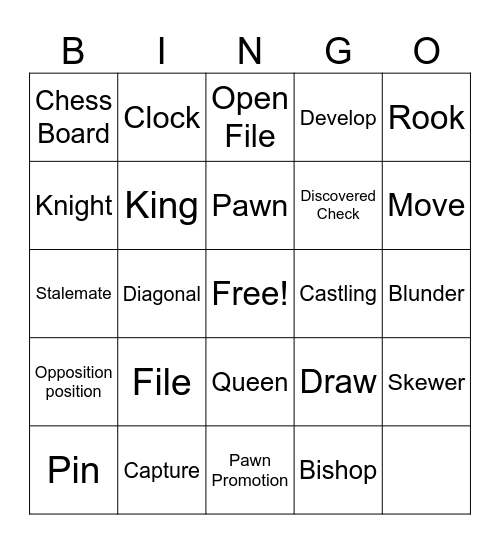 | B | I | N | G | O |
|---|---|---|---|---|
| Chess Board | Clock | Open File | Develop | Rook |
| Knight | King | Pawn | Discovered Check | Move |
| Stalemate | Diagonal | Free! | Castling | Blunder |
| Opposition position | File | Queen | Draw | Skewer |
| Pin | Capture | Pawn Promotion | Bishop | |